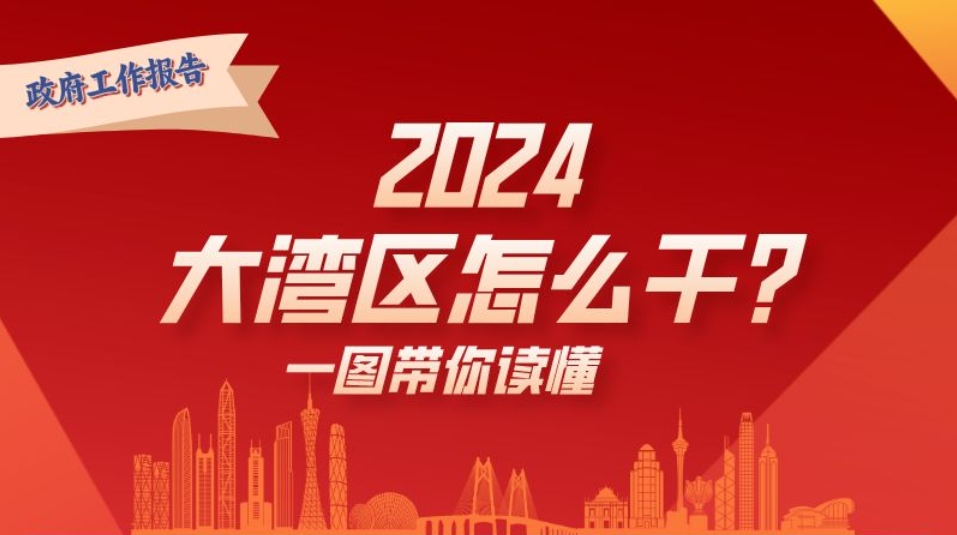 政府工作报告

2024
大湾区怎么干？
一图带你读懂